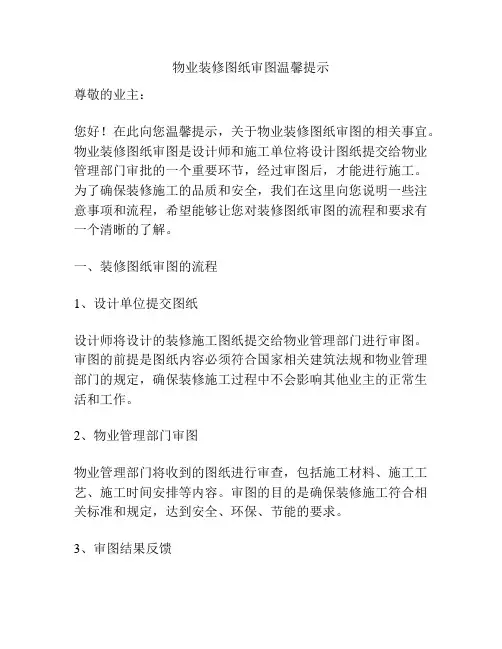 物业装修图纸审图温馨提示

尊敬的业主：

您好！在此向您温馨提示，关于物业装修图纸审图的相关事宜。物业装修图纸审图是设计师和施工单位将设计图纸提交给物业管理部门审批的一个重要环节，经过审图后，才能进行施工。为了确保装修施工的品质和安全，我们在这里向您说明一些注意事项和流程，希望能够让您对装修图纸审图的流程和要求有一个清晰的了解。

一、装修图纸审图的流程

1、设计单位提交图纸

设计师将设计的装修施工图纸提交给物业管理部门进行审图。审图的前提是图纸内容必须符合国家相关建筑法规和物业管理部门的规定，确保装修施工过程中不会影响其他业主的正常生活和工作。

2、物业管理部门审图

物业管理部门将收到的图纸进行审查，包括施工材料、施工工艺、施工时间安排等内容。审图的目的是确保装修施工符合相关标准和规定，达到安全、环保、节能的要求。

3、审图结果反馈